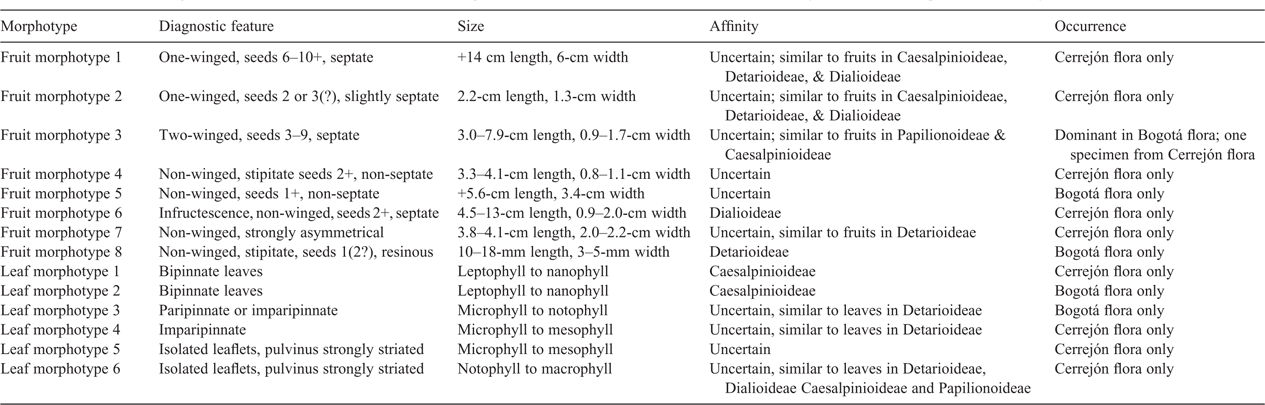 | Morphotype | Diagnostic feature | Size | Affinity | Occurrence |
|---|---|---|---|---|
| Fruit morphotype 1 | One-winged, seeds 6–10+, septate | +14 cm length, 6-cm width | Uncertain; similar to fruits in Caesalpinioideae, Detarioideae, & Dialioideae | Cerrejón flora only |
| Fruit morphotype 2 | One-winged, seeds 2 or 3(?), slightly septate | 2.2-cm length, 1.3-cm width | Uncertain; similar to fruits in Caesalpinioideae, Detarioideae, & Dialioideae | Cerrejón flora only |
| Fruit morphotype 3 | Two-winged, seeds 3–9, septate | 3.0–7.9-cm length, 0.9–1.7-cm width | Uncertain; similar to fruits in Papilionoideae & Caesalpinioideae | Dominant in Bogotá flora; one specimen from Cerrejón flora |
| Fruit morphotype 4 | Non-winged, stipitate seeds 2+, non-septate | 3.3–4.1-cm length, 0.8–1.1-cm width | Uncertain | Cerrejón flora only |
| Fruit morphotype 5 | Non-winged, seeds 1+, non-septate | +5.6-cm length, 3.4-cm width | Uncertain | Bogotá flora only |
| Fruit morphotype 6 | Infructescence, non-winged, seeds 2+, septate | 4.5–13-cm length, 0.9–2.0-cm width | Dialioideae | Cerrejón flora only |
| Fruit morphotype 7 | Non-winged, strongly asymmetrical | 3.8–4.1-cm length, 2.0–2.2-cm width | Uncertain, similar to fruits in Detarioideae | Cerrejón flora only |
| Fruit morphotype 8 | Non-winged, stipitate, seeds 1(2?), resinous | 10–18-mm length, 3–5-mm width | Detarioideae | Bogotá flora only |
| Leaf morphotype 1 | Bipinnate leaves | Leptophyll to nanophyll | Caesalpinioideae | Cerrejón flora only |
| Leaf morphotype 2 | Bipinnate leaves | Leptophyll to nanophyll | Caesalpinioideae | Bogotá flora only |
| Leaf morphotype 3 | Paripinnate or imparipinnate | Microphyll to notophyll | Uncertain, similar to leaves in Detarioideae | Bogotá flora only |
| Leaf morphotype 4 | Imparipinnate | Microphyll to mesophyll | Uncertain, similar to leaves in Detarioideae | Cerrejón flora only |
| Leaf morphotype 5 | Isolated leaflets, pulvinus strongly striated | Microphyll to mesophyll | Uncertain | Cerrejón flora only |
| Leaf morphotype 6 | Isolated leaflets, pulvinus strongly striated | Notophyll to macrophyll | Uncertain, similar to leaves in Detarioideae, Dialioideae Caesalpinioideae and Papilionoideae | Cerrejón flora only |